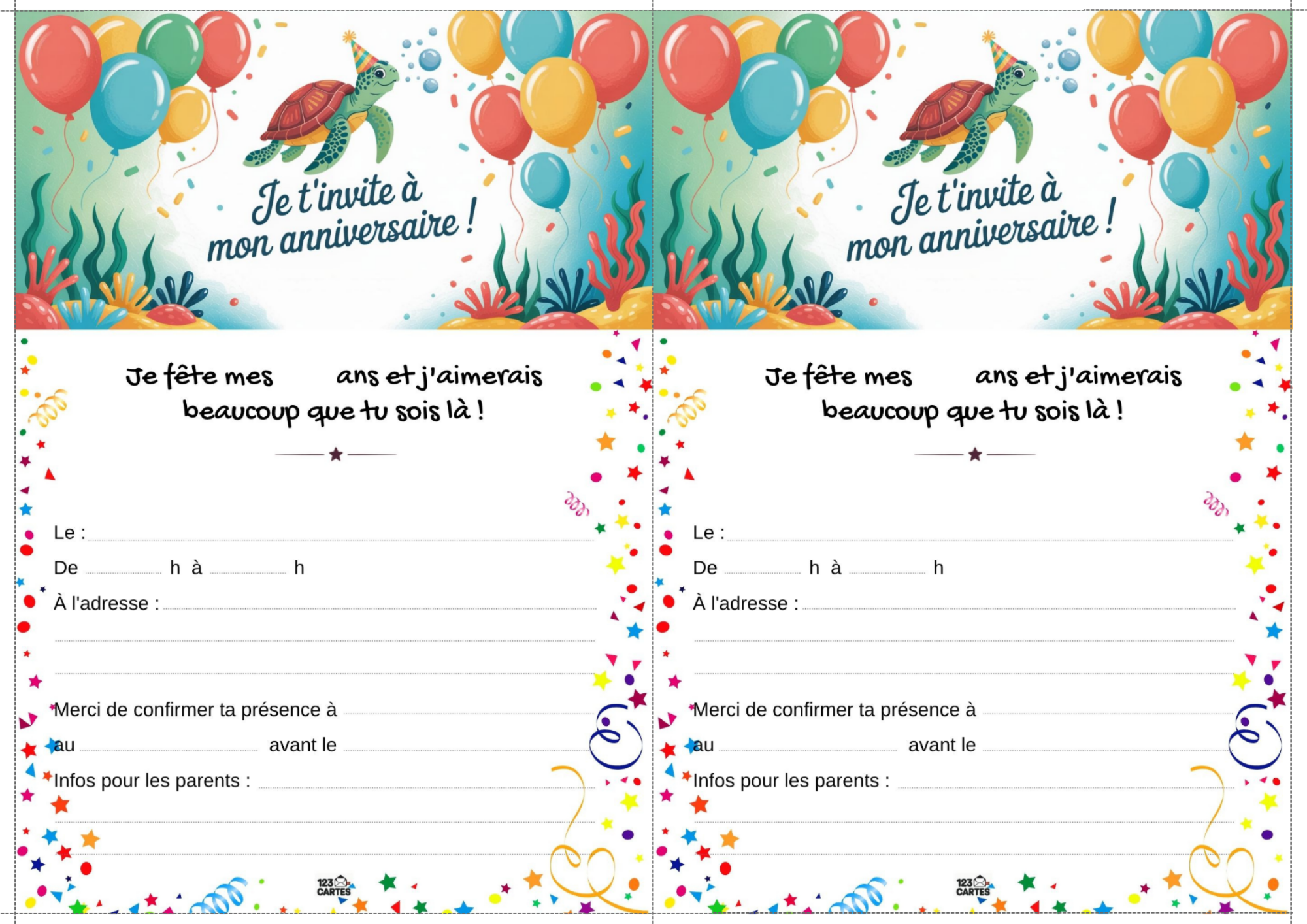 Je t'invite à mon anniversaire !

Je fête mes ans et j'aimerais beaucoup que tu sois là !

Le :
De h à h
À l'adresse :

Merci de confirmer ta présence à
au avant le
Infos pour les parents :

123 CARTES

Je t'invite à mon anniversaire !

Je fête mes ans et j'aimerais beaucoup que tu sois là !

Le :
De h à h
À l'adresse :

Merci de confirmer ta présence à
au avant le
Infos pour les parents :

123 CARTES